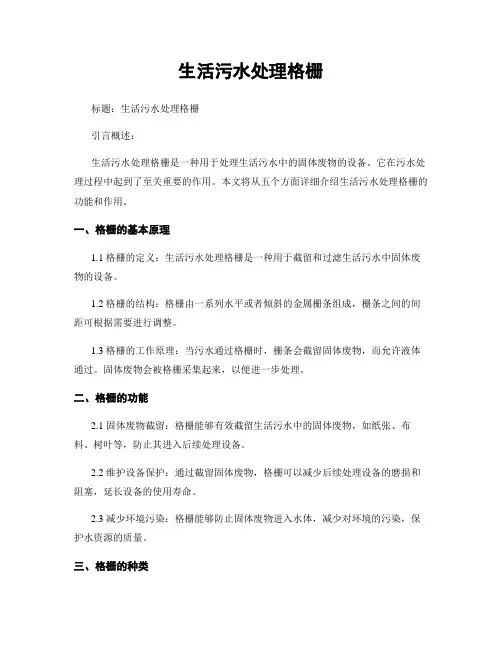 生活污水处理格栅

标题：生活污水处理格栅

引言概述：

生活污水处理格栅是一种用于处理生活污水中的固体废物的设备。它在污水处理过程中起到了至关重要的作用。本文将从五个方面详细介绍生活污水处理格栅的功能和作用。

一、格栅的基本原理

1.1 格栅的定义：生活污水处理格栅是一种用于截留和过滤生活污水中固体废物的设备。

1.2 格栅的结构：格栅由一系列水平或者倾斜的金属栅条组成，栅条之间的间距可根据需要进行调整。

1.3 格栅的工作原理：当污水通过格栅时，栅条会截留固体废物，而允许液体通过。固体废物会被格栅采集起来，以便进一步处理。

二、格栅的功能

2.1 固体废物截留：格栅能够有效截留生活污水中的固体废物，如纸张、布料、树叶等，防止其进入后续处理设备。

2.2 维护设备保护：通过截留固体废物，格栅可以减少后续处理设备的磨损和阻塞，延长设备的使用寿命。

2.3 减少环境污染：格栅能够防止固体废物进入水体，减少对环境的污染，保护水资源的质量。

三、格栅的种类